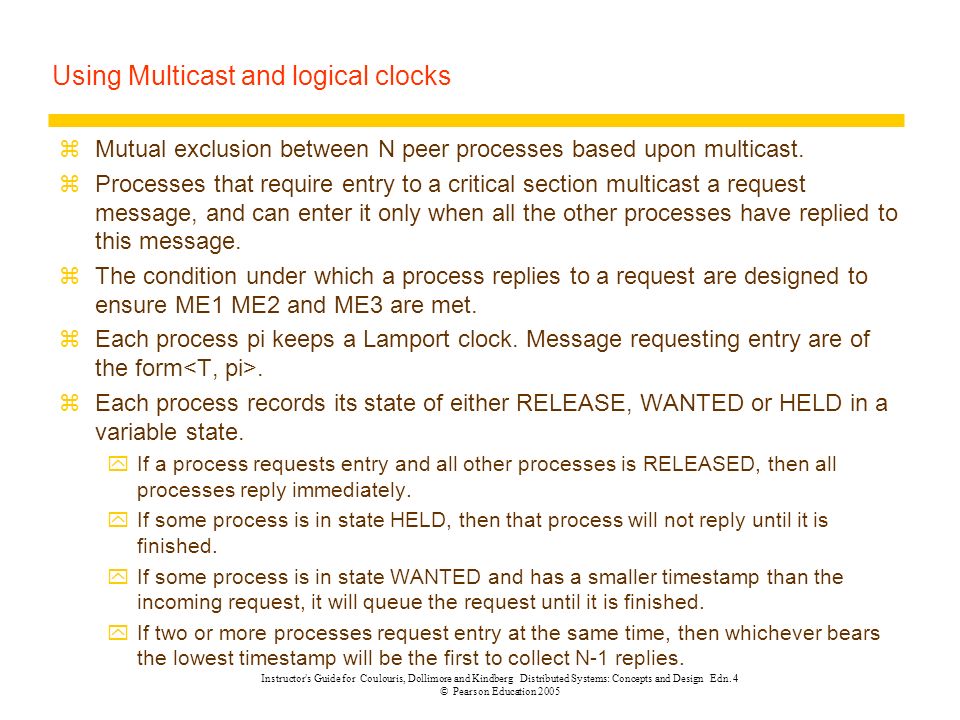 Using Multicast and logical clocks

Mutual exclusion between N peer processes based upon multicast.

Processes that require entry to a critical section multicast a request message, and can enter it only when all the other processes have replied to this message.

The condition under which a process replies to a request are designed to ensure ME1 ME2 and ME3 are met.

Each process pi keeps a Lamport clock. Message requesting entry are of the form<T, pi>.

Each process records its state of either RELEASE, WANTED or HELD in a variable state.

If a process requests entry and all other processes is RELEASED, then all processes reply immediately.

If some process is in state HELD, then that process will not reply until it is finished.

If some process is in state WANTED and has a smaller timestamp than the incoming request, it will queue the request until it is finished.

If two or more processes request entry at the same time, then whichever bears the lowest timestamp will be the first to collect N-1 replies.

Instructor's Guide for Coulouris, Dollimore and Kindberg Distributed Systems: Concepts and Design Edn. 4
© Pearson Education 2005